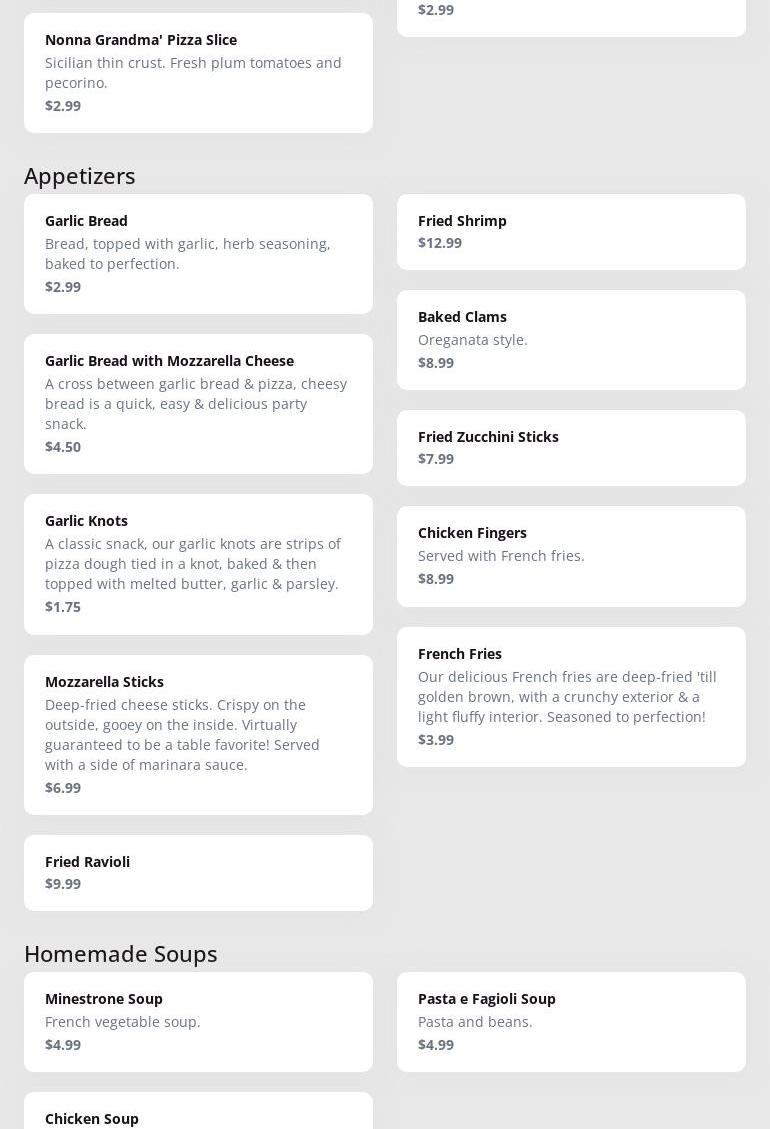 Nonna Grandma' Pizza Slice
Sicilian thin crust. Fresh plum tomatoes and pecorino.
$2.99

$2.99

Appetizers

Garlic Bread
Bread, topped with garlic, herb seasoning, baked to perfection.
$2.99

Garlic Bread with Mozzarella Cheese
A cross between garlic bread & pizza, cheesy bread is a quick, easy & delicious party snack.
$4.50

Garlic Knots
A classic snack, our garlic knots are strips of pizza dough tied in a knot, baked & then topped with melted butter, garlic & parsley.
$1.75

Mozzarella Sticks
Deep-fried cheese sticks. Crispy on the outside, gooey on the inside. Virtually guaranteed to be a table favorite! Served with a side of marinara sauce.
$6.99

Fried Ravioli
$9.99

Fried Shrimp
$12.99

Baked Clams
Oreganata style.
$8.99

Fried Zucchini Sticks
$7.99

Chicken Fingers
Served with French fries.
$8.99

French Fries
Our delicious French fries are deep-fried 'till golden brown, with a crunchy exterior & a light fluffy interior. Seasoned to perfection!
$3.99

Homemade Soups

Minestrone Soup
French vegetable soup.
$4.99

Chicken Soup

Pasta e Fagioli Soup
Pasta and beans.
$4.99